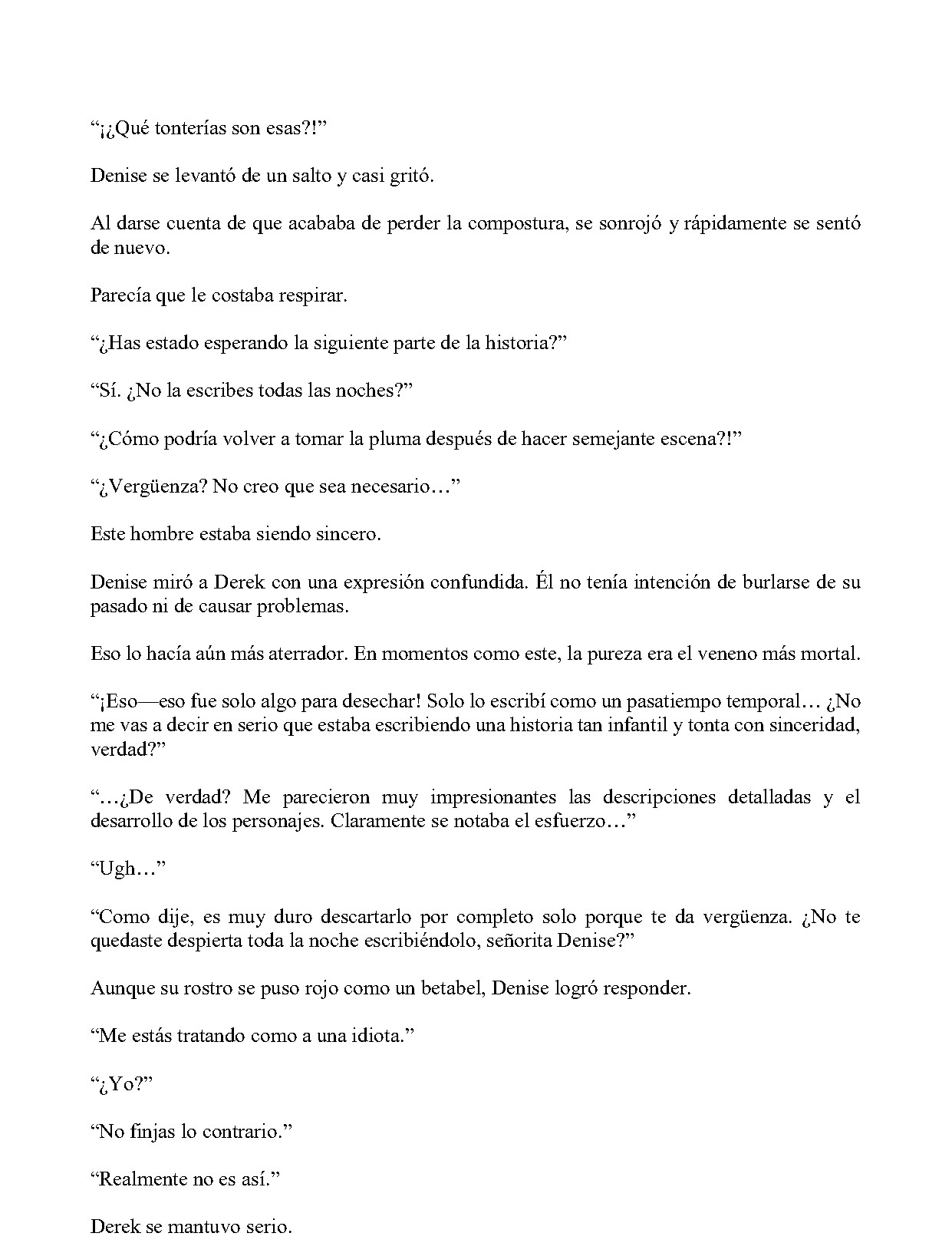 "¡¿Qué tonterías son esas?!"

Denise se levantó de un salto y casi gritó.

Al darse cuenta de que acababa de perder la compostura, se sonrojó y rápidamente se sentó de nuevo.

Parecía que le costaba respirar.

"¿Has estado esperando la siguiente parte de la historia?"

"Sí. ¿No la escribes todas las noches?"

"¿Cómo podría volver a tomar la pluma después de hacer semejante escena?!"

"¿Vergüenza? No creo que sea necesario…"

Este hombre estaba siendo sincero.

Denise miró a Derek con una expresión confundida. Él no tenía intención de burlarse de su pasado ni de causar problemas.

Eso lo hacía aún más aterrador. En momentos como este, la pureza era el veneno más mortal.

"¡Eso—eso fue solo algo para desechar! Solo lo escribí como un pasatiempo temporal… ¿No me vas a decir en serio que estaba escribiendo una historia tan infantil y tonta con sinceridad, verdad?"

"…¿De verdad? Me parecieron muy impresionantes las descripciones detalladas y el desarrollo de los personajes. Claramente se notaba el esfuerzo…"

"Ugh…"

"Como dije, es muy duro descartarlo por completo solo porque te da vergüenza. ¿No te quedaste despierta toda la noche escribiéndolo, señorita Denise?"

Aunque su rostro se puso rojo como un betabel, Denise logró responder.

"Me estás tratando como a una idiota."

"¿Yo?"

"No finjas lo contrario."

"Realmente no es así."

Derek se mantuvo serio.